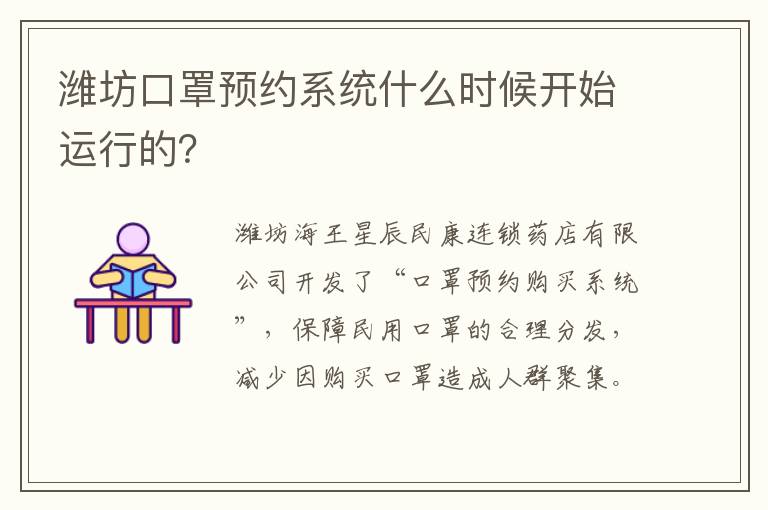 潍坊口罩预约系统什么时候开始运行的?

潍坊海王星辰民康连锁药店有限公司开发了“口罩预约购买系统”，保障民用口罩的合理分发，减少因购买口罩造成人群聚集。